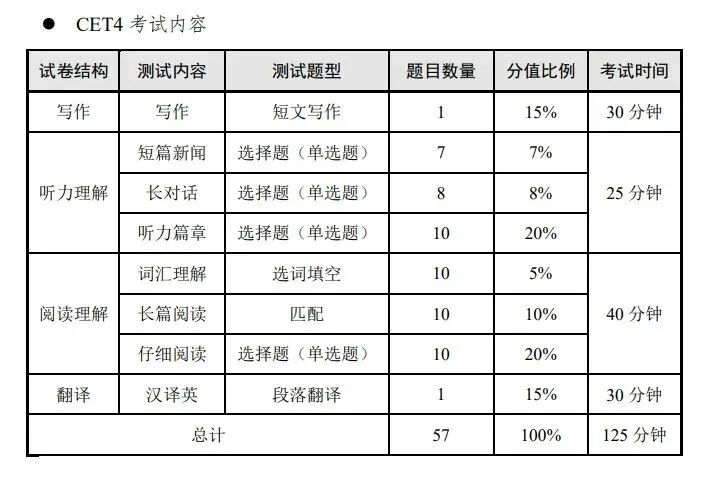 ● CET4 考试内容

| 试卷结构 | 测试内容 | 测试题型 | 题目数量 | 分值比例 | 考试时间 |
|---|---|---|---|---|---|
| 写作 | 写作 | 短文写作 | 1 | 15% | 30 分钟 |
| 听力理解 | 短篇新闻 | 选择题（单选题） | 7 | 7% | 25 分钟 |
| | 长对话 | 选择题（单选题） | 8 | 8% | |
| | 听力篇章 | 选择题（单选题） | 10 | 20% | |
| 阅读理解 | 词汇理解 | 选词填空 | 10 | 5% | 40 分钟 |
| | 长篇阅读 | 匹配 | 10 | 10% | |
| | 仔细阅读 | 选择题（单选题） | 10 | 20% | |
| 翻译 | 汉译英 | 段落翻译 | 1 | 15% | 30 分钟 |
| 总计 | | | 57 | 100% | 125 分钟 |